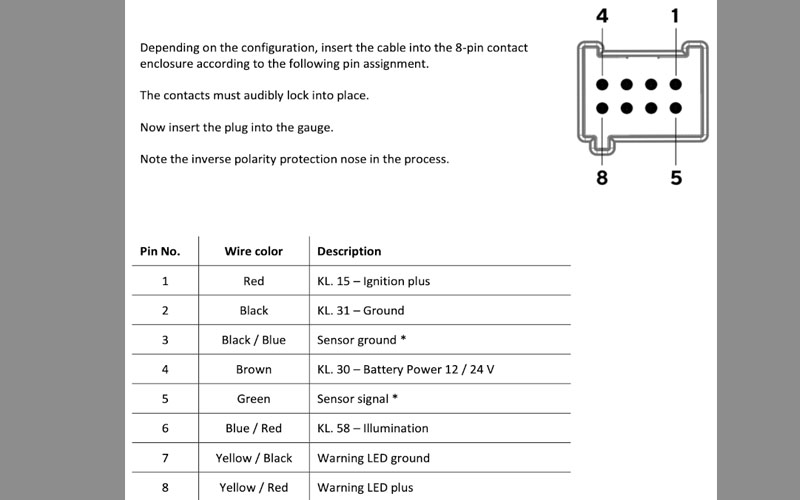 Depending on the configuration, insert the cable into the 8-pin contact enclosure according to the following pin assignment.

The contacts must audibly lock into place.

Now insert the plug into the gauge.

Note the inverse polarity protection nose in the process.

4 1

8 5

| Pin No. | Wire color | Description |
|---|---|---|
| 1 | Red | KL. 15 – Ignition plus |
| 2 | Black | KL. 31 – Ground |
| 3 | Black / Blue | Sensor ground * |
| 4 | Brown | KL. 30 – Battery Power 12 / 24 V |
| 5 | Green | Sensor signal * |
| 6 | Blue / Red | KL. 58 – Illumination |
| 7 | Yellow / Black | Warning LED ground |
| 8 | Yellow / Red | Warning LED plus |